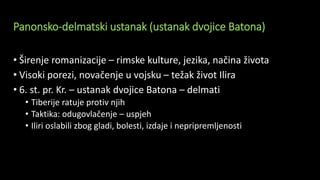 Panonsko-delmatski ustanak (ustanak dvojice Batona)

• Širenje romanizacije – rimske kulture, jezika, načina života
• Visoki porezi, novačenje u vojsku – težak život Ilira
• 6. st. pr. Kr. – ustanak dvojice Batona – delmati
  • Tiberije ratuje protiv njih
  • Taktika: odugovlačenje – uspjeh
  • Iliri oslabili zbog gladi, bolesti, izdaje i nepripremljenosti